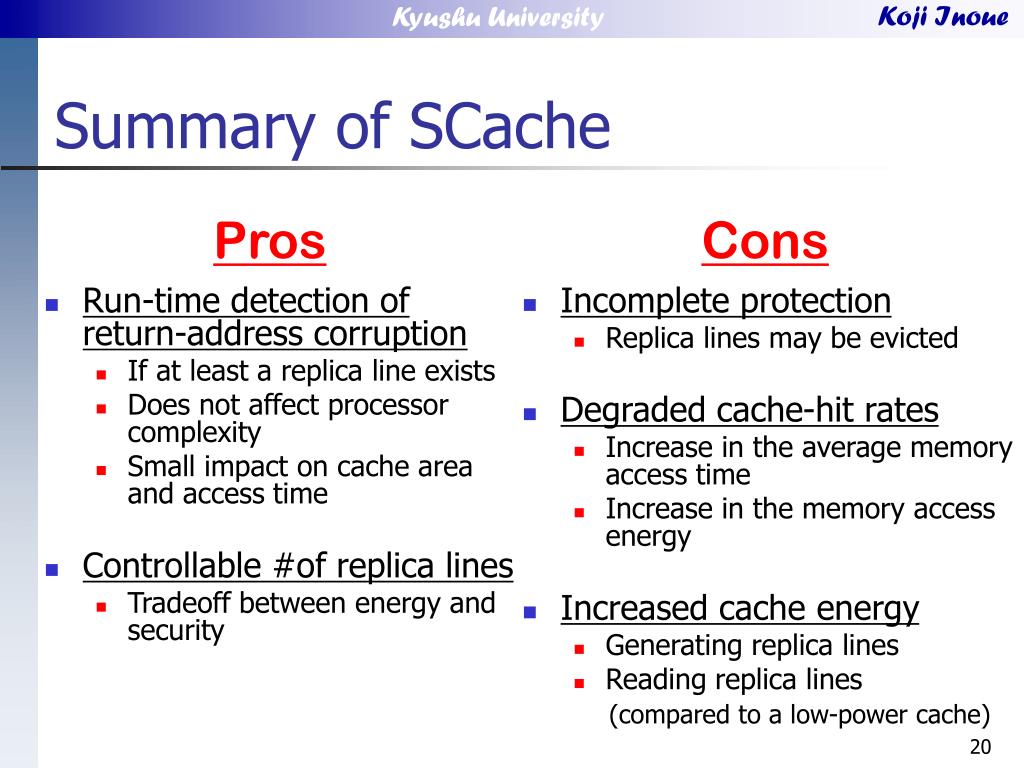 Kyushu University

Koji Inoue

Summary of SCache

Pros

- Run-time detection of return-address corruption
  - If at least a replica line exists
  - Does not affect processor complexity
  - Small impact on cache area and access time

- Controllable #of replica lines
  - Tradeoff between energy and security

Cons

- Incomplete protection
  - Replica lines may be evicted

- Degraded cache-hit rates
  - Increase in the average memory access time
  - Increase in the memory access energy

- Increased cache energy
  - Generating replica lines
  - Reading replica lines

(compared to a low-power cache)

20